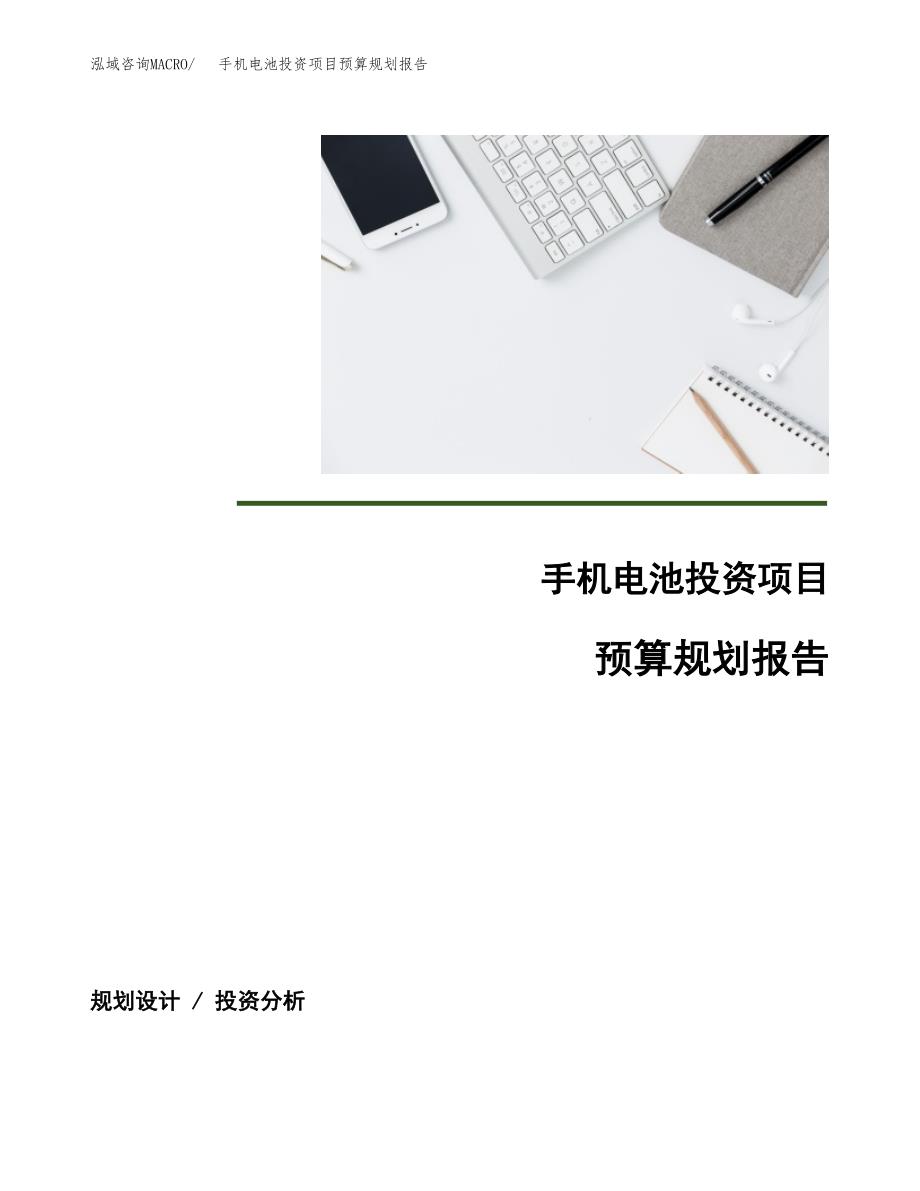 泓域咨询MACRO/ 手机电池投资项目预算规划报告

手机电池投资项目

预算规划报告

规划设计 / 投资分析